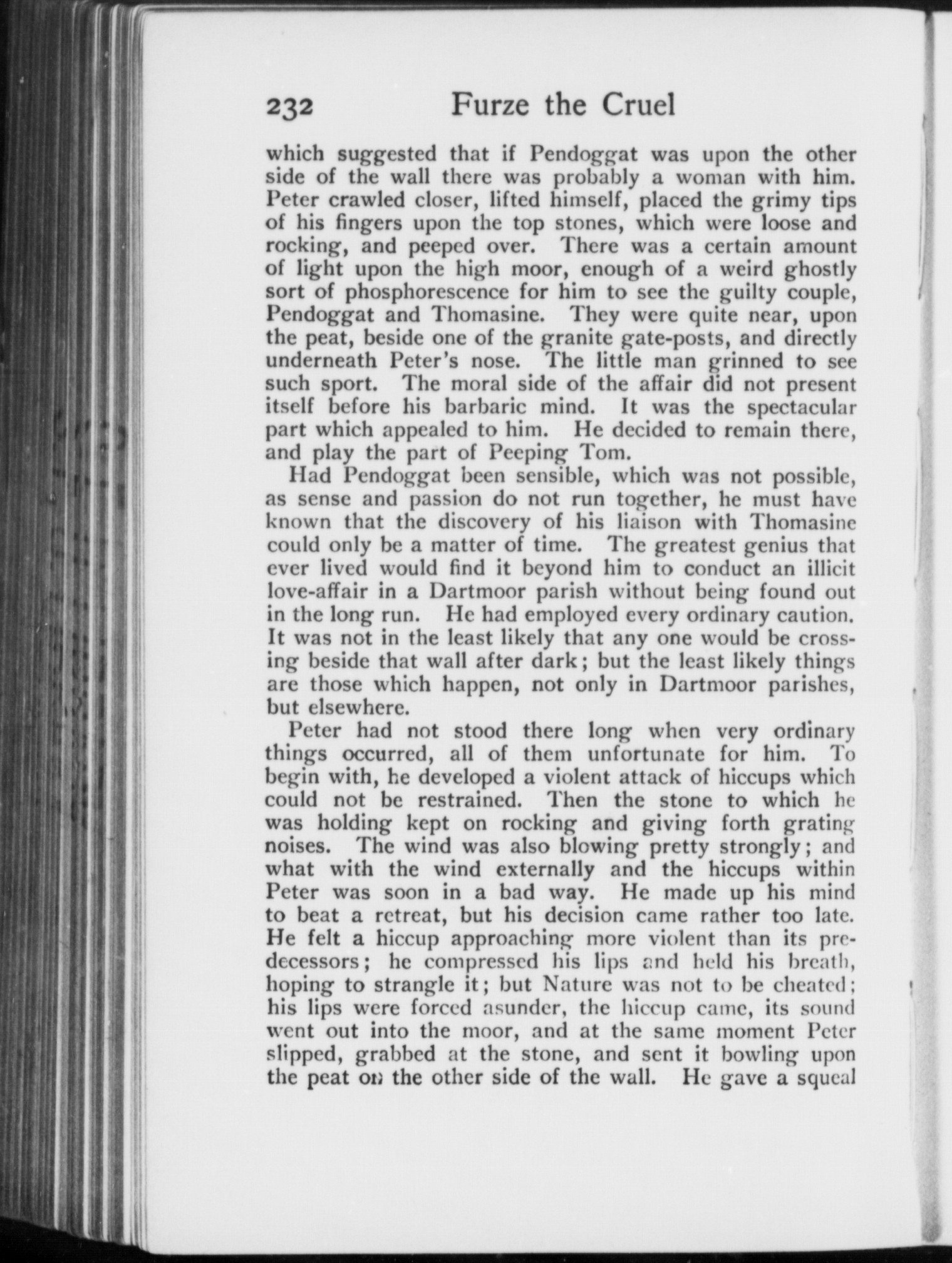 232 Furze the Cruel

which suggested that if Pendoggat was upon the other side of the wall there was probably a woman with him. Peter crawled closer, lifted himself, placed the grimy tips of his fingers upon the top stones, which were loose and rocking, and peeped over. There was a certain amount of light upon the high moor, enough of a weird ghostly sort of phosphorescence for him to see the guilty couple, Pendoggat and Thomasine. They were quite near, upon the peat, beside one of the granite gate-posts, and directly underneath Peter's nose. The little man grinned to see such sport. The moral side of the affair did not present itself before his barbaric mind. It was the spectacular part which appealed to him. He decided to remain there, and play the part of Peeping Tom.

Had Pendoggat been sensible, which was not possible, as sense and passion do not run together, he must have known that the discovery of his liaison with Thomasine could only be a matter of time. The greatest genius that ever lived would find it beyond him to conduct an illicit love-affair in a Dartmoor parish without being found out in the long run. He had employed every ordinary caution. It was not in the least likely that any one would be crossing beside that wall after dark; but the least likely things are those which happen, not only in Dartmoor parishes, but elsewhere.

Peter had not stood there long when very ordinary things occurred, all of them unfortunate for him. To begin with, he developed a violent attack of hiccups which could not be restrained. Then the stone to which he was holding kept on rocking and giving forth grating noises. The wind was also blowing pretty strongly; and what with the wind externally and the hiccups within Peter was soon in a bad way. He made up his mind to beat a retreat, but his decision came rather too late. He felt a hiccup approaching more violent than its predecessors; he compressed his lips and held his breath, hoping to strangle it; but Nature was not to be cheated; his lips were forced asunder, the hiccup came, its sound went out into the moor, and at the same moment Peter slipped, grabbed at the stone, and sent it bowling upon the peat on the other side of the wall. He gave a squeal